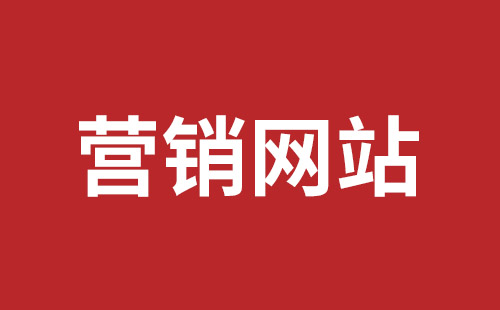 营销网站